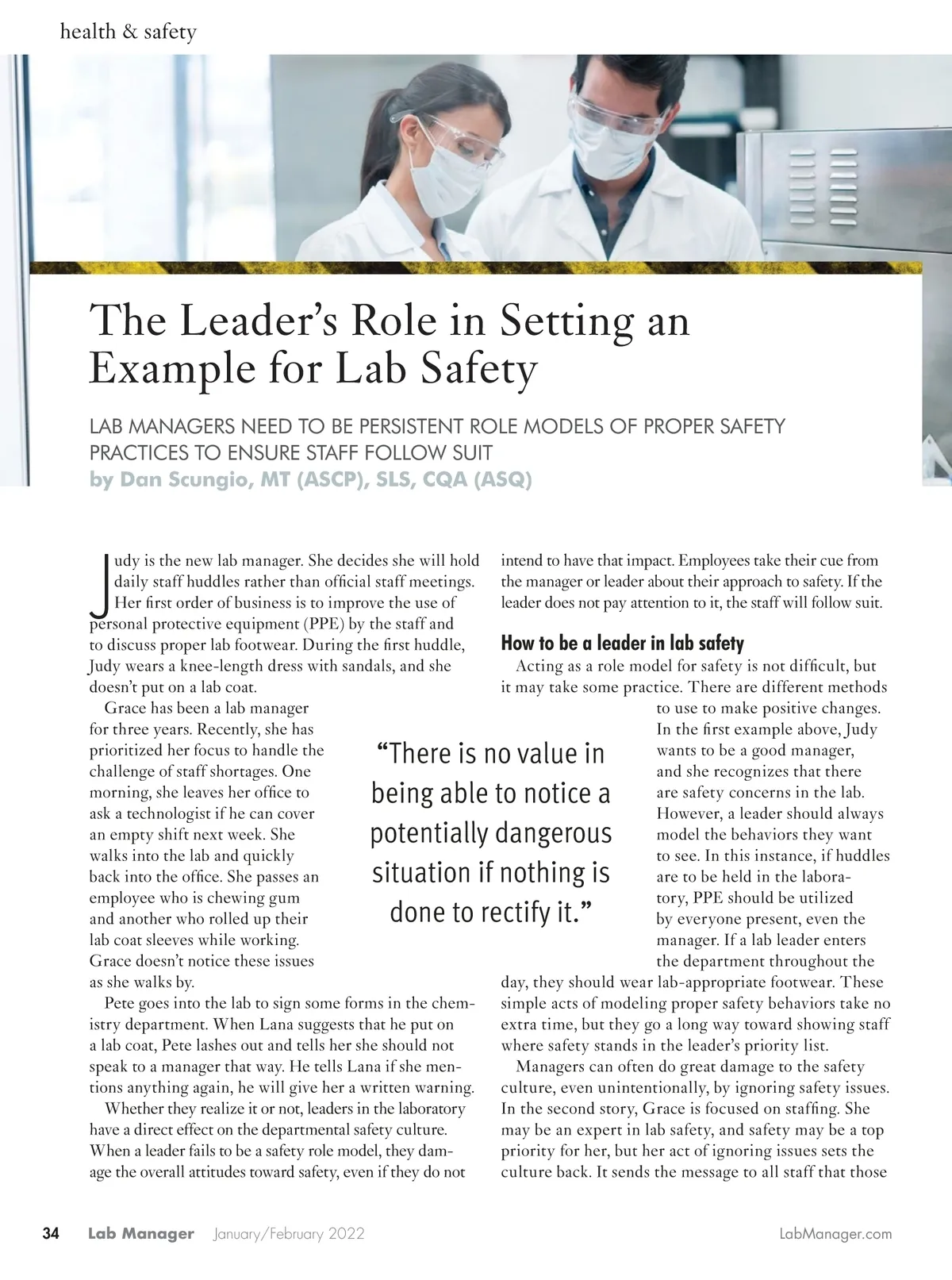 health & safety

The Leader's Role in Setting an Example for Lab Safety

LAB MANAGERS NEED TO BE PERSISTENT ROLE MODELS OF PROPER SAFETY PRACTICES TO ENSURE STAFF FOLLOW SUIT

by Dan Scungio, MT (ASCP), SLS, CQA (ASQ)

Judy is the new lab manager. She decides she will hold daily staff huddles rather than official staff meetings. Her first order of business is to improve the use of personal protective equipment (PPE) by the staff and to discuss proper lab footwear. During the first huddle, Judy wears a knee-length dress with sandals, and she doesn't put on a lab coat.

Grace has been a lab manager for three years. Recently, she has prioritized her focus to handle the challenge of staff shortages. One morning, she leaves her office to ask a technologist if he can cover an empty shift next week. She walks into the lab and quickly back into the office. She passes an employee who is chewing gum and another who rolled up their lab coat sleeves while working. Grace doesn't notice these issues as she walks by.

Pete goes into the lab to sign some forms in the chemistry department. When Lana suggests that he put on a lab coat, Pete lashes out and tells her she should not speak to a manager that way. He tells Lana if she mentions anything again, he will give her a written warning.

Whether they realize it or not, leaders in the laboratory have a direct effect on the departmental safety culture. When a leader fails to be a safety role model, they damage the overall attitudes toward safety, even if they do not intend to have that impact. Employees take their cue from the manager or leader about their approach to safety. If the leader does not pay attention to it, the staff will follow suit.

How to be a leader in lab safety

Acting as a role model for safety is not difficult, but it may take some practice. There are different methods to use to make positive changes. In the first example above, Judy wants to be a good manager, and she recognizes that there are safety concerns in the lab. However, a leader should always model the behaviors they want to see. In this instance, if huddles are to be held in the laboratory, PPE should be utilized by everyone present, even the manager. If a lab leader enters the department throughout the day, they should wear lab-appropriate footwear. These simple acts of modeling proper safety behaviors take no extra time, but they go a long way toward showing staff where safety stands in the leader's priority list.

Managers can often do great damage to the safety culture, even unintentionally, by ignoring safety issues. In the second story, Grace is focused on staffing. She may be an expert in lab safety, and safety may be a top priority for her, but her act of ignoring issues sets the culture back. It sends the message to all staff that those

"There is no value in being able to notice a potentially dangerous situation if nothing is done to rectify it."

34 Lab Manager January/February 2022 LabManager.com